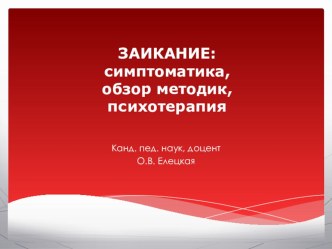 ЗАИКАНИЕ: симптоматика, обзор методик, психотерапия

Канд. пед. наук, доцент
О.В. Елецкая